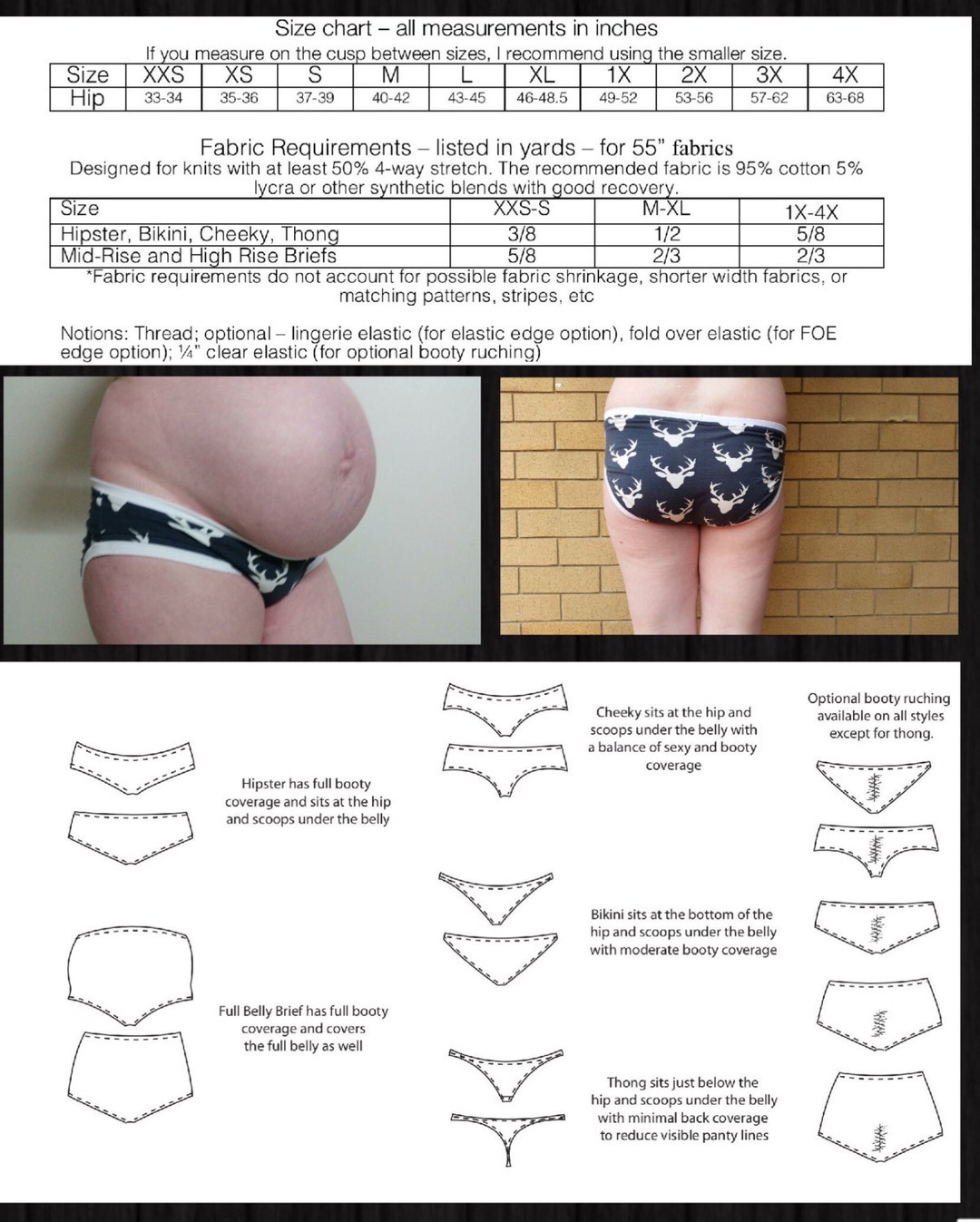 Size chart – all measurements in inches

If you measure on the cusp between sizes, I recommend using the smaller size.

| Size | XXS | XS | S | M | L | XL | 1X | 2X | 3X | 4X |
|---|---|---|---|---|---|---|---|---|---|---|
| Hip | 33-34 | 35-36 | 37-39 | 40-42 | 43-45 | 46-48.5 | 49-52 | 53-56 | 57-62 | 63-68 |

Fabric Requirements – listed in yards – for 55" fabrics

Designed for knits with at least 50% 4-way stretch. The recommended fabric is 95% cotton 5% lycra or other synthetic blends with good recovery.

| Size | XXS-S | M-XL | 1X-4X |
|---|---|---|---|
| Hipster, Bikini, Cheeky, Thong | 3/8 | 1/2 | 5/8 |
| Mid-Rise and High Rise Briefs | 5/8 | 2/3 | 2/3 |

*Fabric requirements do not account for possible fabric shrinkage, shorter width fabrics, or matching patterns, stripes, etc

Notions: Thread; optional – lingerie elastic (for elastic edge option), fold over elastic (for FOE edge option); ¼" clear elastic (for optional booty ruching)

Hipster has full booty coverage and sits at the hip and scoops under the belly

Full Belly Brief has full booty coverage and covers the full belly as well

Cheeky sits at the hip and scoops under the belly with a balance of sexy and booty coverage

Bikini sits at the bottom of the hip and scoops under the belly with moderate booty coverage

Thong sits just below the hip and scoops under the belly with minimal back coverage to reduce visible panty lines

Optional booty ruching available on all styles except for thong.